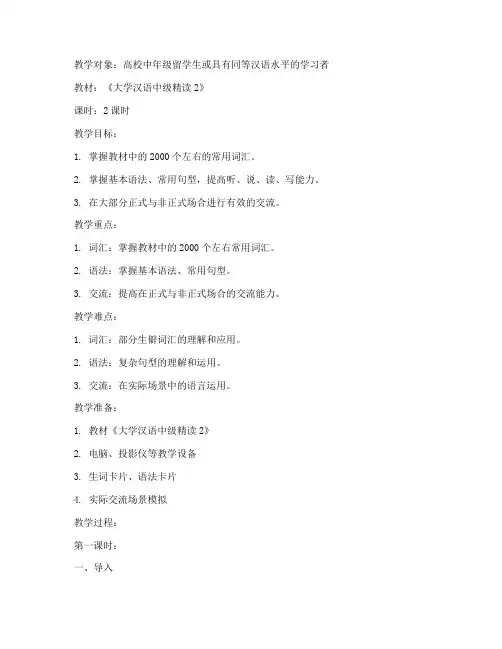 教学对象：高校中年级留学生或具有同等汉语水平的学习者

教材：《大学汉语中级精读 2》

课时：2 课时

教学目标：

1. 掌握教材中的 2000 个左右的常用词汇。

2. 掌握基本语法、常用句型，提高听、说、读、写能力。

3. 在大部分正式与非正式场合进行有效的交流。

教学重点：

1. 词汇：掌握教材中的 2000 个左右常用词汇。

2. 语法：掌握基本语法、常用句型。

3. 交流：提高在正式与非正式场合的交流能力。

教学难点：

1. 词汇：部分生僻词汇的理解和应用。

2. 语法：复杂句型的理解和运用。

3. 交流：在实际场景中的语言运用。

教学准备：

1. 教材《大学汉语中级精读 2》

2. 电脑、投影仪等教学设备

3. 生词卡片、语法卡片

4. 实际交流场景模拟

教学过程：

第一课时：

一、导入